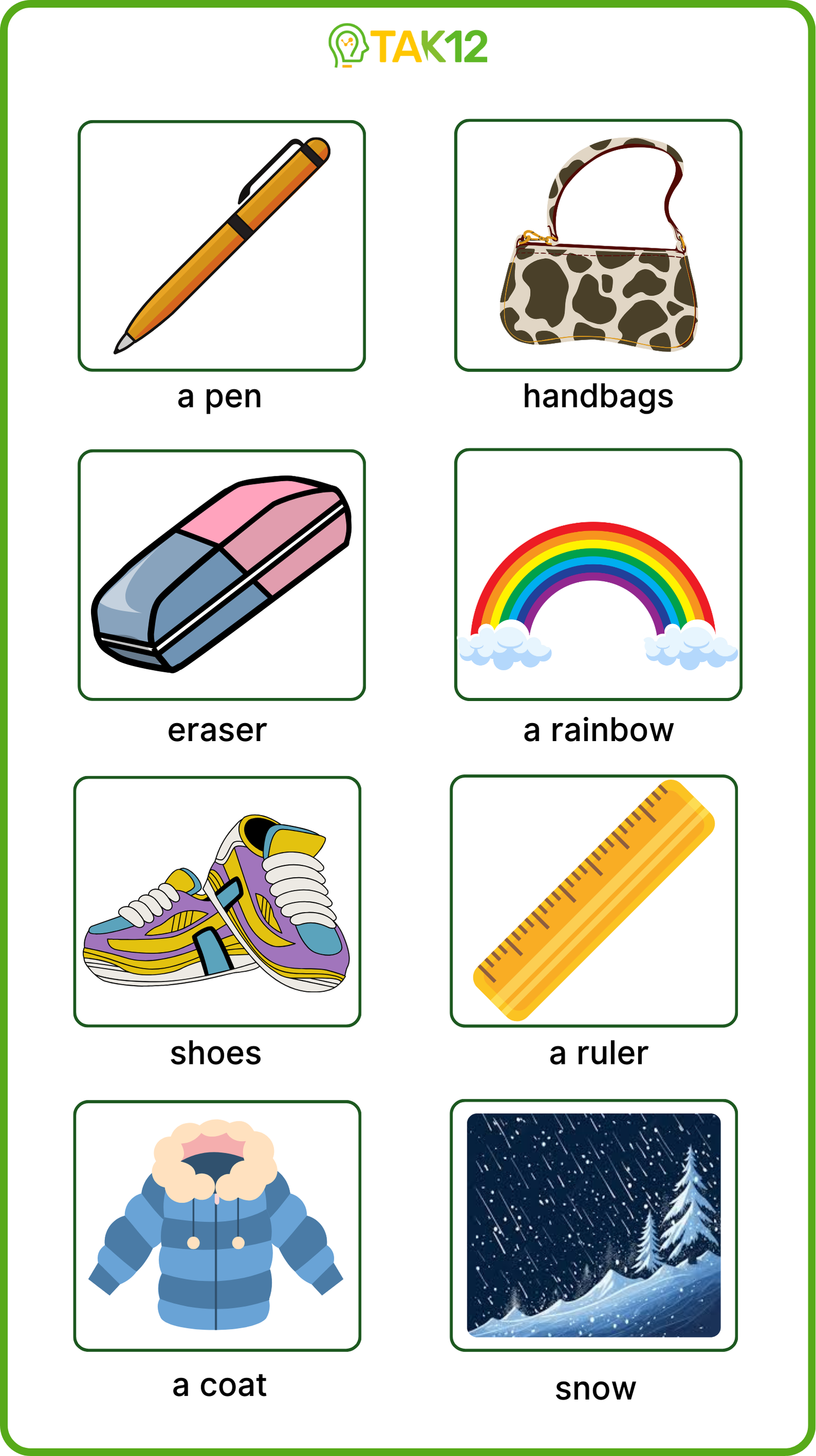 TAK12

a pen

handbags

eraser

a rainbow

shoes

a ruler

a coat

snow